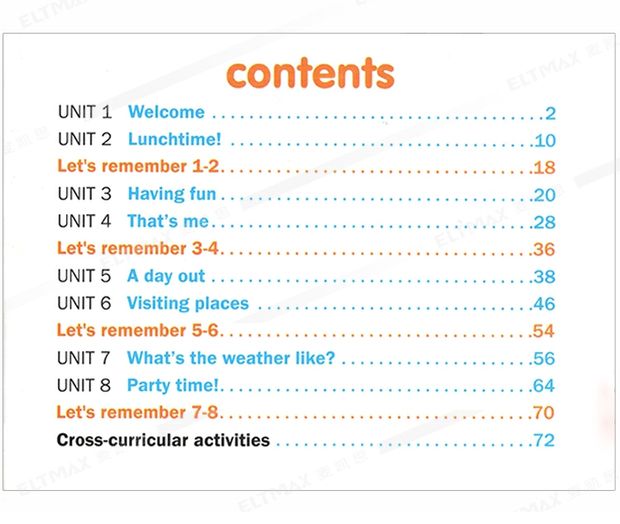 contents

UNIT 1 Welcome 2

UNIT 2 Lunchtime! 10

Let's remember 1-2 18

UNIT 3 Having fun 20

UNIT 4 That's me 28

Let's remember 3-4 36

UNIT 5 A day out 38

UNIT 6 Visiting places 46

Let's remember 5-6 54

UNIT 7 What's the weather like? 56

UNIT 8 Party time! 64

Let's remember 7-8 70

Cross-curricular activities 72

ELTMAX